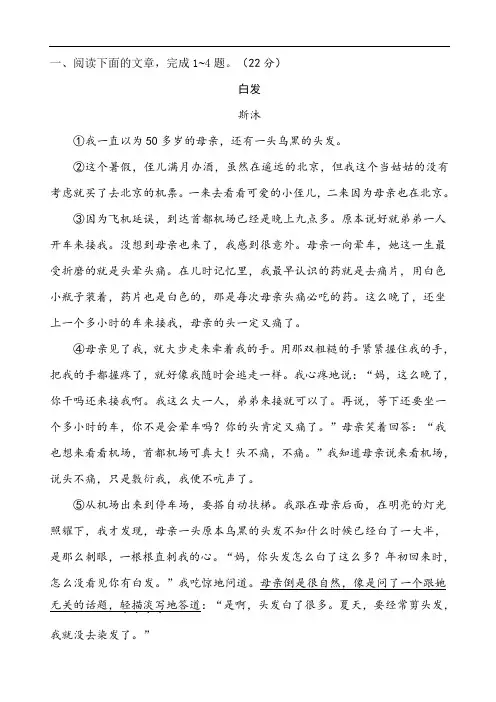 一、阅读下面的文章，完成 1~4 题。（22 分）

白发

斯沐

①我一直以为 50 多岁的母亲，还有一头乌黑的头发。

②这个暑假，侄儿满月办酒，虽然在遥远的北京，但我这个当姑姑的没有考虑就买了去北京的机票。一来去看看可爱的小侄儿，二来因为母亲也在北京。

③因为飞机延误，到达首都机场已经是晚上九点多。原本说好就弟弟一人开车来接我。没想到母亲也来了，我感到很意外。母亲一向晕车，她这一生最受折磨的就是头晕头痛。在儿时记忆里，我最早认识的药就是去痛片，用白色小瓶子装着，药片也是白色的，那是每次母亲头痛必吃的药。这么晚了，还坐上一个多小时的车来接我，母亲的头一定又痛了。

④母亲见了我，就大步走来牵着我的手。用那双粗糙的手紧紧握住我的手，把我的手都握疼了，就好像我随时会逃走一样。我心疼地说：“妈，这么晚了，你干吗还来接我啊。我这么大一人，弟弟来接就可以了。再说，等下还要坐一个多小时的车，你不是会晕车吗？你的头肯定又痛了。”母亲笑着回答：“我也想来看看机场，首都机场可真大！头不痛，不痛。”我知道母亲说来看机场，说头不痛，只是敷衍我，我便不吭声了。

⑤从机场出来到停车场，要搭自动扶梯。我跟在母亲后面，在明亮的灯光照耀下，我才发现，母亲一头原本乌黑的头发不知什么时候已经白了一大半，是那么刺眼，一根根直刺我的心。“妈，你头发怎么白了这么多？年初回来时，怎么没看见你有白发。”我吃惊地问道。母亲倒是很自然，像是问了一个跟她无关的话题，轻描淡写地答道：“是啊，头发白了很多。夏天，要经常剪头发，我就没去染发了。”